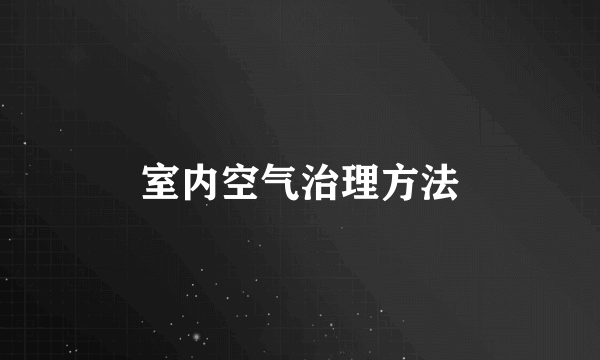 室内空气治理方法